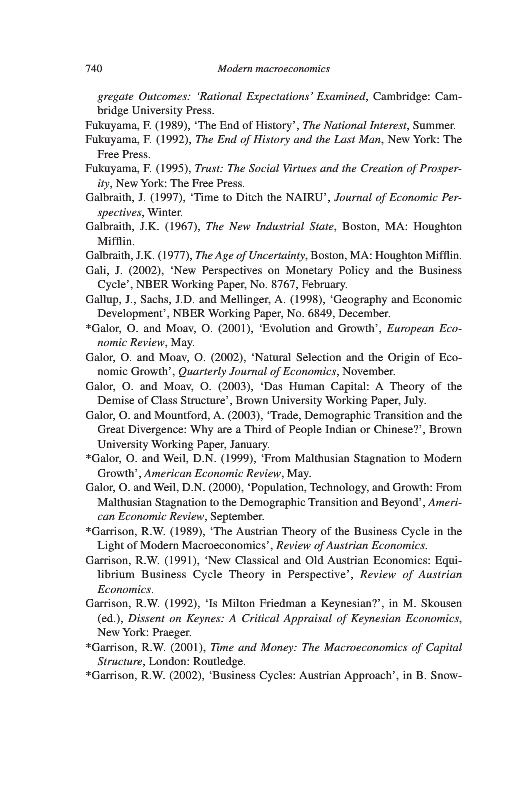 740 Modern macroeconomics

gregate Outcomes: 'Rational Expectations' Examined, Cambridge: Cambridge University Press.

Fukuyama, F. (1989), 'The End of History', The National Interest, Summer.

Fukuyama, F. (1992), The End of History and the Last Man, New York: The Free Press.

Fukuyama, F. (1995), Trust: The Social Virtues and the Creation of Prosperity, New York: The Free Press.

Galbraith, J. (1997), 'Time to Ditch the NAIRU', Journal of Economic Perspectives, Winter.

Galbraith, J.K. (1967), The New Industrial State, Boston, MA: Houghton Mifflin.

Galbraith, J.K. (1977), The Age of Uncertainty, Boston, MA: Houghton Mifflin.

Gali, J. (2002), 'New Perspectives on Monetary Policy and the Business Cycle', NBER Working Paper, No. 8767, February.

Gallup, J., Sachs, J.D. and Mellinger, A. (1998), 'Geography and Economic Development', NBER Working Paper, No. 6849, December.

*Galor, O. and Moav, O. (2001), 'Evolution and Growth', European Economic Review, May.

Galor, O. and Moav, O. (2002), 'Natural Selection and the Origin of Economic Growth', Quarterly Journal of Economics, November.

Galor, O. and Moav, O. (2003), 'Das Human Capital: A Theory of the Demise of Class Structure', Brown University Working Paper, July.

Galor, O. and Mountford, A. (2003), 'Trade, Demographic Transition and the Great Divergence: Why are a Third of People Indian or Chinese?', Brown University Working Paper, January.

*Galor, O. and Weil, D.N. (1999), 'From Malthusian Stagnation to Modern Growth', American Economic Review, May.

Galor, O. and Weil, D.N. (2000), 'Population, Technology, and Growth: From Malthusian Stagnation to the Demographic Transition and Beyond', American Economic Review, September.

*Garrison, R.W. (1989), 'The Austrian Theory of the Business Cycle in the Light of Modern Macroeconomics', Review of Austrian Economics.

Garrison, R.W. (1991), 'New Classical and Old Austrian Economics: Equilibrium Business Cycle Theory in Perspective', Review of Austrian Economics.

Garrison, R.W. (1992), 'Is Milton Friedman a Keynesian?', in M. Skousen (ed.), Dissent on Keynes: A Critical Appraisal of Keynesian Economics, New York: Praeger.

*Garrison, R.W. (2001), Time and Money: The Macroeconomics of Capital Structure, London: Routledge.

*Garrison, R.W. (2002), 'Business Cycles: Austrian Approach', in B. Snow-